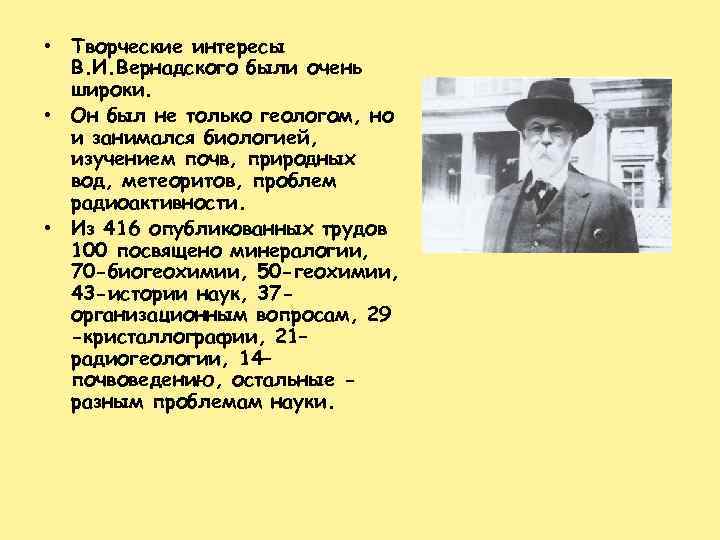 • Творческие интересы В.И.Вернадского были очень широки.

• Он был не только геологом, но и занимался биологией, изучением почв, природных вод, метеоритов, проблем радиоактивности.

• Из 416 опубликованных трудов 100 посвящено минералогии, 70-биогеохимии, 50-геохимии, 43-истории наук, 37-организационным вопросам, 29 -кристаллографии, 21-радиогеологии, 14–почвоведению, остальные - разным проблемам науки.